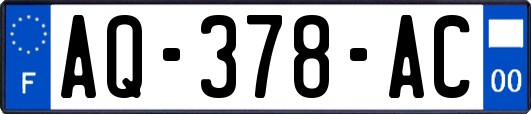 F

AQ-378-AC

00